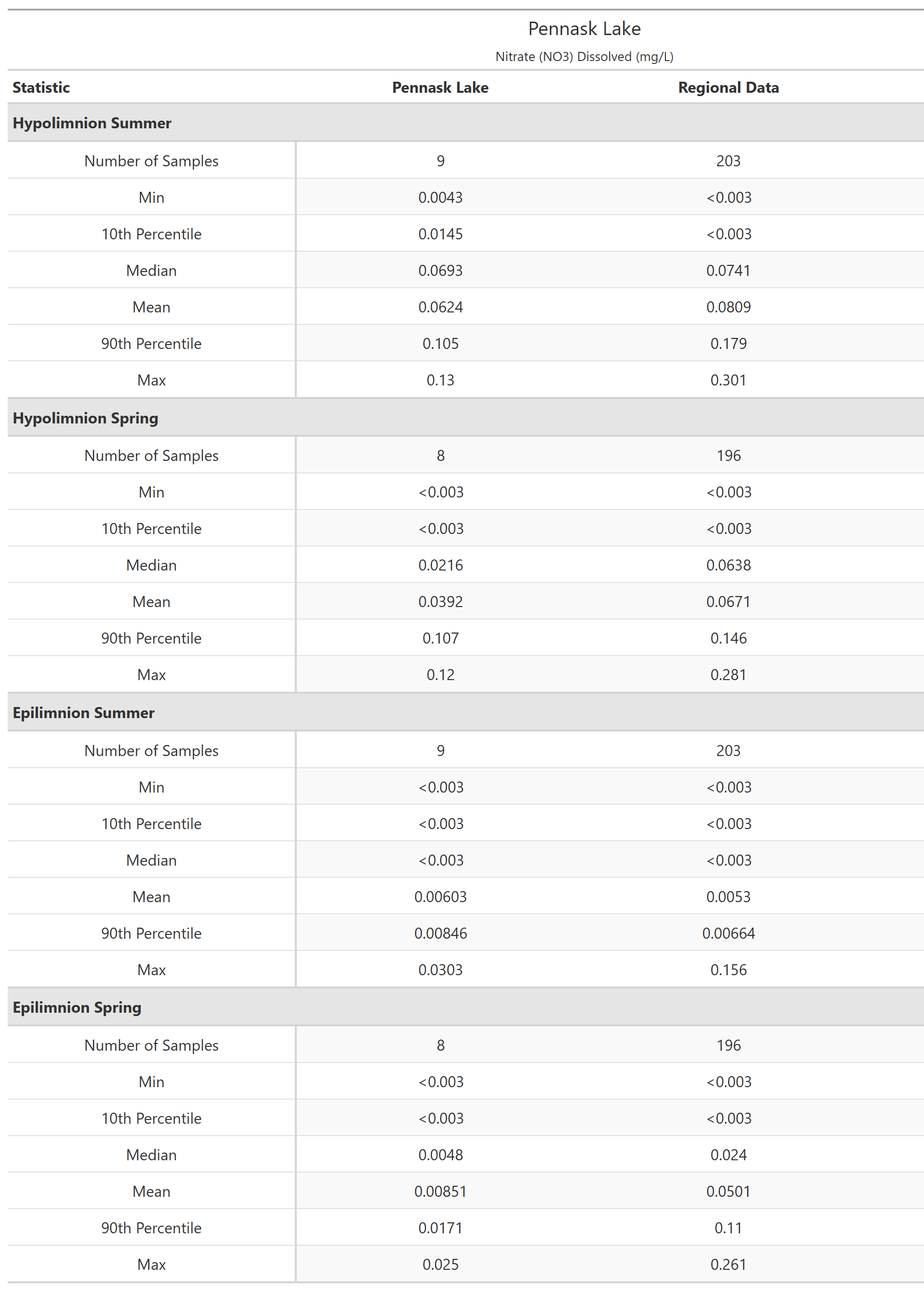 Pennask Lake

Nitrate (NO3) Dissolved (mg/L)

| Statistic | Pennask Lake | Regional Data |
|---|---|---|
| **Hypolimnion Summer** | | |
| Number of Samples | 9 | 203 |
| Min | 0.0043 | <0.003 |
| 10th Percentile | 0.0145 | <0.003 |
| Median | 0.0693 | 0.0741 |
| Mean | 0.0624 | 0.0809 |
| 90th Percentile | 0.105 | 0.179 |
| Max | 0.13 | 0.301 |
| **Hypolimnion Spring** | | |
| Number of Samples | 8 | 196 |
| Min | <0.003 | <0.003 |
| 10th Percentile | <0.003 | <0.003 |
| Median | 0.0216 | 0.0638 |
| Mean | 0.0392 | 0.0671 |
| 90th Percentile | 0.107 | 0.146 |
| Max | 0.12 | 0.281 |
| **Epilimnion Summer** | | |
| Number of Samples | 9 | 203 |
| Min | <0.003 | <0.003 |
| 10th Percentile | <0.003 | <0.003 |
| Median | <0.003 | <0.003 |
| Mean | 0.00603 | 0.0053 |
| 90th Percentile | 0.00846 | 0.00664 |
| Max | 0.0303 | 0.156 |
| **Epilimnion Spring** | | |
| Number of Samples | 8 | 196 |
| Min | <0.003 | <0.003 |
| 10th Percentile | <0.003 | <0.003 |
| Median | 0.0048 | 0.024 |
| Mean | 0.00851 | 0.0501 |
| 90th Percentile | 0.0171 | 0.11 |
| Max | 0.025 | 0.261 |